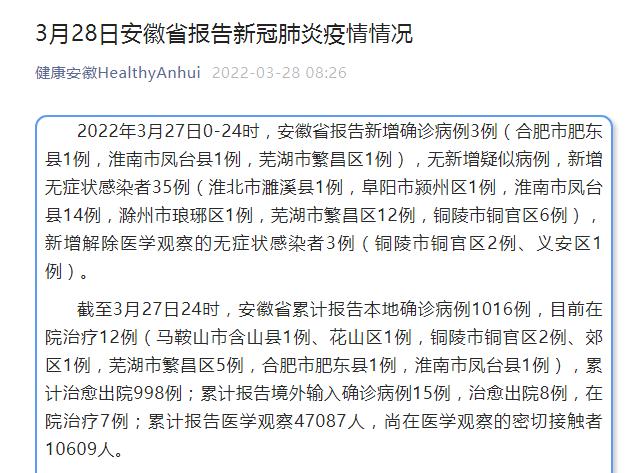 3月28日安徽省报告新冠肺炎疫情情况

健康安徽HealthyAnhui 2022-03-28 08:26

2022年3月27日0-24时，安徽省报告新增确诊病例3例（合肥市肥东县1例，淮南市凤台县1例，芜湖市繁昌区1例），无新增疑似病例，新增无症状感染者35例（淮北市濉溪县1例，阜阳市颍州区1例，淮南市凤台县14例，滁州市琅琊区1例，芜湖市繁昌区12例，铜陵市铜官区6例），新增解除医学观察的无症状感染者3例（铜陵市铜官区2例、义安区1例）。

截至3月27日24时，安徽省累计报告本地确诊病例1016例，目前在院治疗12例（马鞍山市含山县1例、花山区1例，铜陵市铜官区2例、郊区1例，芜湖市繁昌区5例，合肥市肥东县1例，淮南市凤台县1例），累计治愈出院998例；累计报告境外输入确诊病例15例，治愈出院8例，在院治疗7例；累计报告医学观察47087人，尚在医学观察的密切接触者10609人。